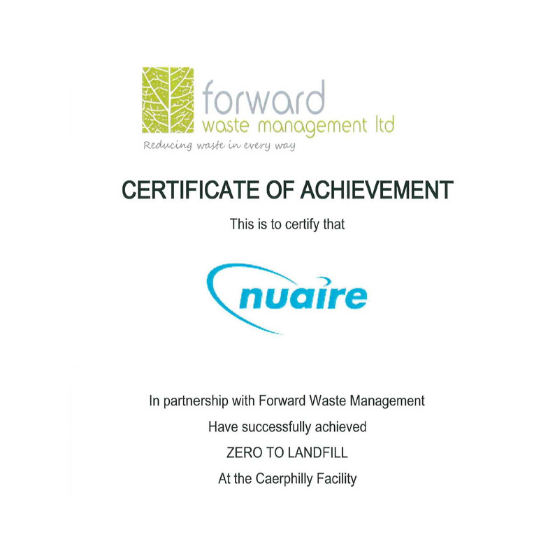 forward
waste management ltd
Reducing waste in every way

CERTIFICATE OF ACHIEVEMENT

This is to certify that

nuaire

In partnership with Forward Waste Management
Have successfully achieved
ZERO TO LANDFILL
At the Caerphilly Facility